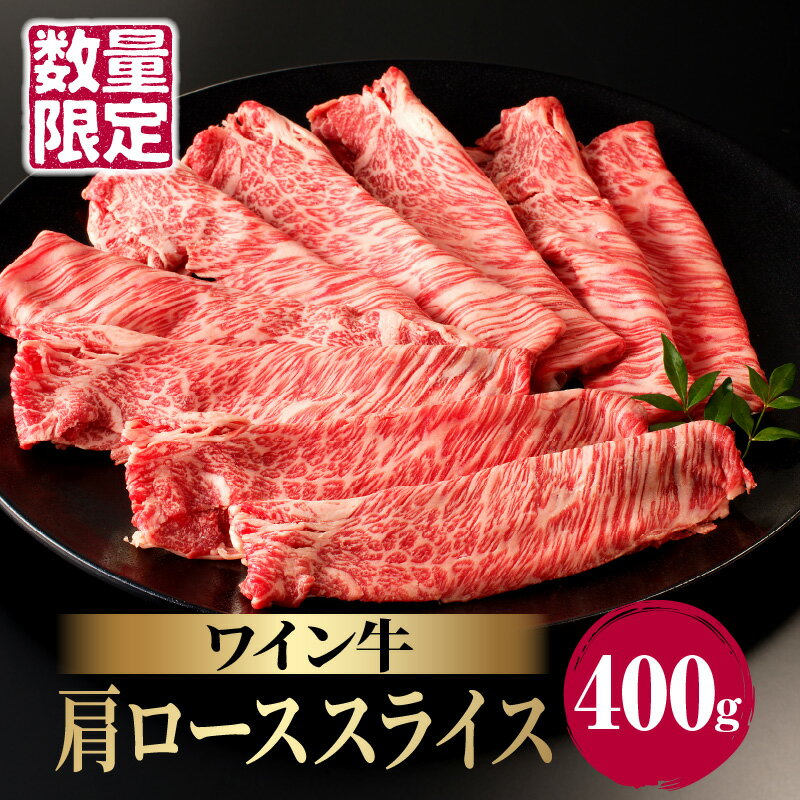 数量限定

ワイン牛
肩ローススライス

400g